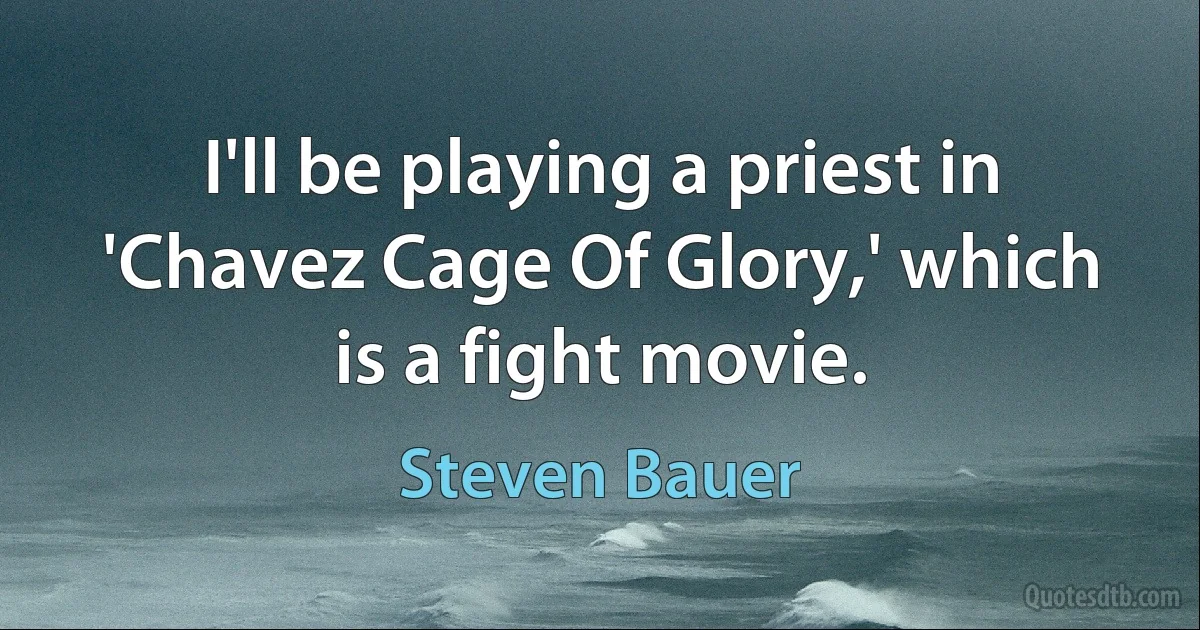 I'll be playing a priest in 'Chavez Cage Of Glory,' which is a fight movie.

Steven Bauer

Quotesdtb.com